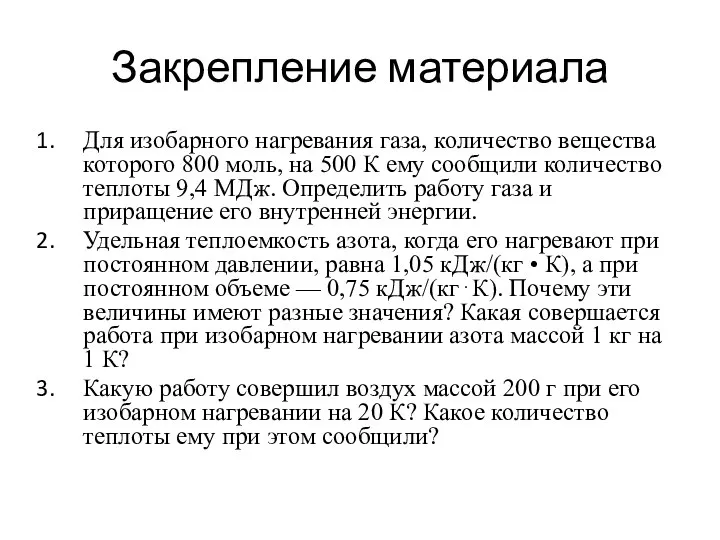 Закрепление материала

1. Для изобарного нагревания газа, количество вещества которого 800 моль, на 500 К ему сообщили количество теплоты 9,4 МДж. Определить работу газа и приращение его внутренней энергии.
2. Удельная теплоемкость азота, когда его нагревают при постоянном давлении, равна 1,05 кДж/(кг • К), а при постоянном объеме — 0,75 кДж/(кг · К). Почему эти величины имеют разные значения? Какая совершается работа при изобарном нагревании азота массой 1 кг на 1 К?
3. Какую работу совершил воздух массой 200 г при его изобарном нагревании на 20 К? Какое количество теплоты ему при этом сообщили?